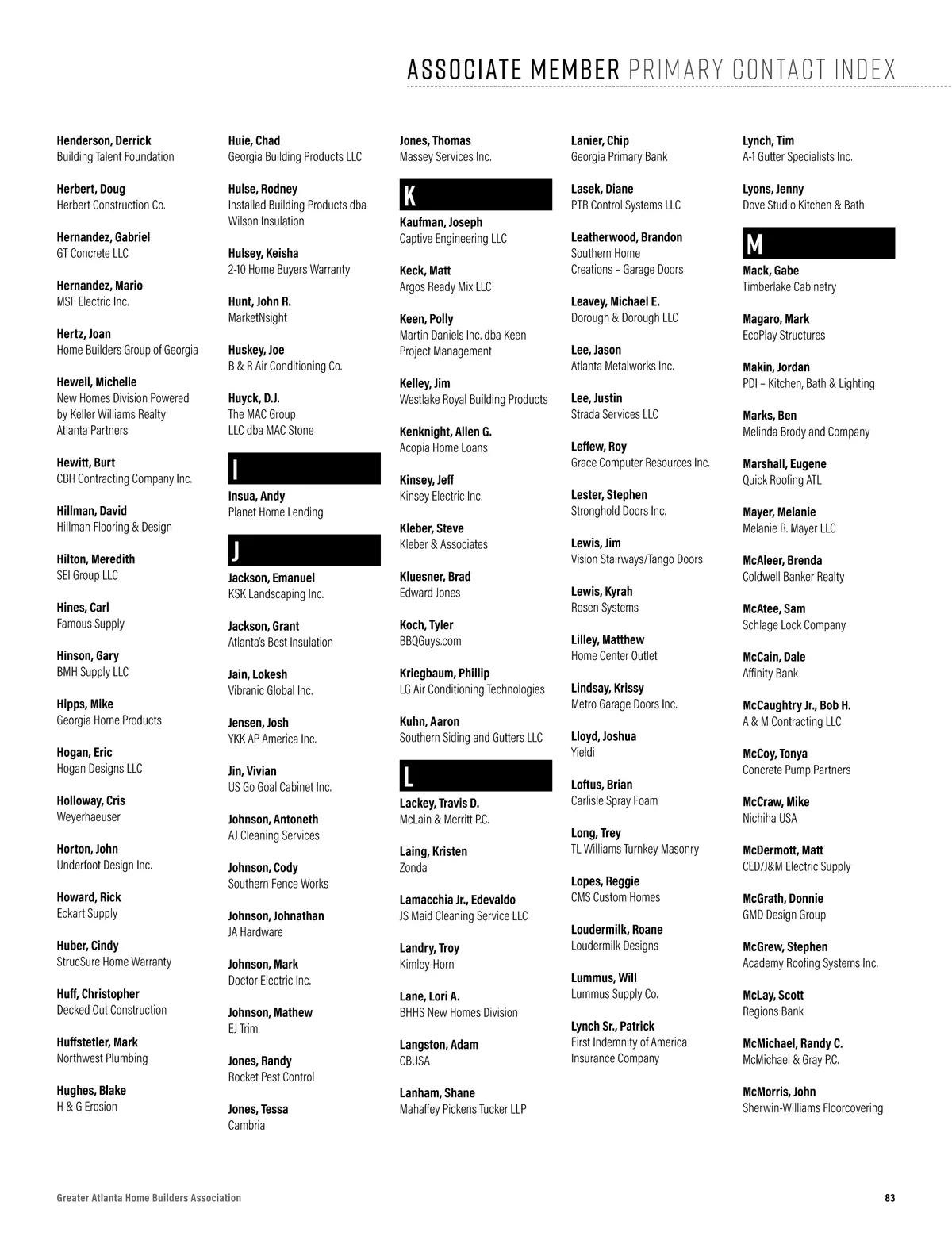 ASSOCIATE MEMBER PRIMARY CONTACT INDEX

Henderson, Derrick
Building Talent Foundation

Herbert, Doug
Herbert Construction Co.

Hernandez, Gabriel
GT Concrete LLC

Hernandez, Mario
MSF Electric Inc.

Hertz, Joan
Home Builders Group of Georgia

Hewell, Michelle
New Homes Division Powered by Keller Williams Realty Atlanta Partners

Hewitt, Burt
CBH Contracting Company Inc.

Hillman, David
Hillman Flooring & Design

Hilton, Meredith
SEI Group LLC

Hines, Carl
Famous Supply

Hinson, Gary
BMH Supply LLC

Hipps, Mike
Georgia Home Products

Hogan, Eric
Hogan Designs LLC

Holloway, Cris
Weyerhaeuser

Horton, John
Underfoot Design Inc.

Howard, Rick
Eckart Supply

Huber, Cindy
StrucSure Home Warranty

Huff, Christopher
Decked Out Construction

Huffstetler, Mark
Northwest Plumbing

Hughes, Blake
H & G Erosion

Huie, Chad
Georgia Building Products LLC

Hulse, Rodney
Installed Building Products dba Wilson Insulation

Hulsey, Keisha
2-10 Home Buyers Warranty

Hunt, John R.
MarketNsight

Huskey, Joe
B & R Air Conditioning Co.

Huyck, D.J.
The MAC Group LLC dba MAC Stone

I

Insua, Andy
Planet Home Lending

J

Jackson, Emanuel
KSK Landscaping Inc.

Jackson, Grant
Atlanta's Best Insulation

Jain, Lokesh
Vibranic Global Inc.

Jensen, Josh
YKK AP America Inc.

Jin, Vivian
US Go Goal Cabinet Inc.

Johnson, Antoneth
AJ Cleaning Services

Johnson, Cody
Southern Fence Works

Johnson, Johnathan
JA Hardware

Johnson, Mark
Doctor Electric Inc.

Johnson, Mathew
EJ Trim

Jones, Randy
Rocket Pest Control

Jones, Tessa
Cambria

Jones, Thomas
Massey Services Inc.

K

Kaufman, Joseph
Captive Engineering LLC

Keck, Matt
Argos Ready Mix LLC

Keen, Polly
Martin Daniels Inc. dba Keen Project Management

Kelley, Jim
Westlake Royal Building Products

Kenknight, Allen G.
Acopia Home Loans

Kinsey, Jeff
Kinsey Electric Inc.

Kleber, Steve
Kleber & Associates

Kluesner, Brad
Edward Jones

Koch, Tyler
BBQGuys.com

Kriegbaum, Phillip
LG Air Conditioning Technologies

Kuhn, Aaron
Southern Siding and Gutters LLC

L

Lackey, Travis D.
McLain & Merritt P.C.

Laing, Kristen
Zonda

Lamacchia Jr., Edevaldo
JS Maid Cleaning Service LLC

Landry, Troy
Kimley-Horn

Lane, Lori A.
BHHS New Homes Division

Langston, Adam
CBUSA

Lanham, Shane
Mahaffey Pickens Tucker LLP

Lanier, Chip
Georgia Primary Bank

Lasek, Diane
PTR Control Systems LLC

Leatherwood, Brandon
Southern Home Creations – Garage Doors

Leavey, Michael E.
Dorough & Dorough LLC

Lee, Jason
Atlanta Metalworks Inc.

Lee, Justin
Strada Services LLC

Leffew, Roy
Grace Computer Resources Inc.

Lester, Stephen
Stronghold Doors Inc.

Lewis, Jim
Vision Stairways/Tango Doors

Lewis, Kyrah
Rosen Systems

Lilley, Matthew
Home Center Outlet

Lindsay, Krissy
Metro Garage Doors Inc.

Lloyd, Joshua
Yieldi

Loftus, Brian
Carlisle Spray Foam

Long, Trey
TL Williams Turnkey Masonry

Lopes, Reggie
CMS Custom Homes

Loudermilk, Roane
Loudermilk Designs

Lummus, Will
Lummus Supply Co.

Lynch Sr., Patrick
First Indemnity of America Insurance Company

Lynch, Tim
A-1 Gutter Specialists Inc.

Lyons, Jenny
Dove Studio Kitchen & Bath

M

Mack, Gabe
Timberlake Cabinetry

Magaro, Mark
EcoPlay Structures

Makin, Jordan
PDI – Kitchen, Bath & Lighting

Marks, Ben
Melinda Brody and Company

Marshall, Eugene
Quick Roofing ATL

Mayer, Melanie
Melanie R. Mayer LLC

McAleer, Brenda
Coldwell Banker Realty

McAtee, Sam
Schlage Lock Company

McCain, Dale
Affinity Bank

McCaughtry Jr., Bob H.
A & M Contracting LLC

McCoy, Tonya
Concrete Pump Partners

McCraw, Mike
Nichiha USA

McDermott, Matt
CED/J&M Electric Supply

McGrath, Donnie
GMD Design Group

McGrew, Stephen
Academy Roofing Systems Inc.

McLay, Scott
Regions Bank

McMichael, Randy C.
McMichael & Gray P.C.

McMorris, John
Sherwin-Williams Floorcovering

Greater Atlanta Home Builders Association

83